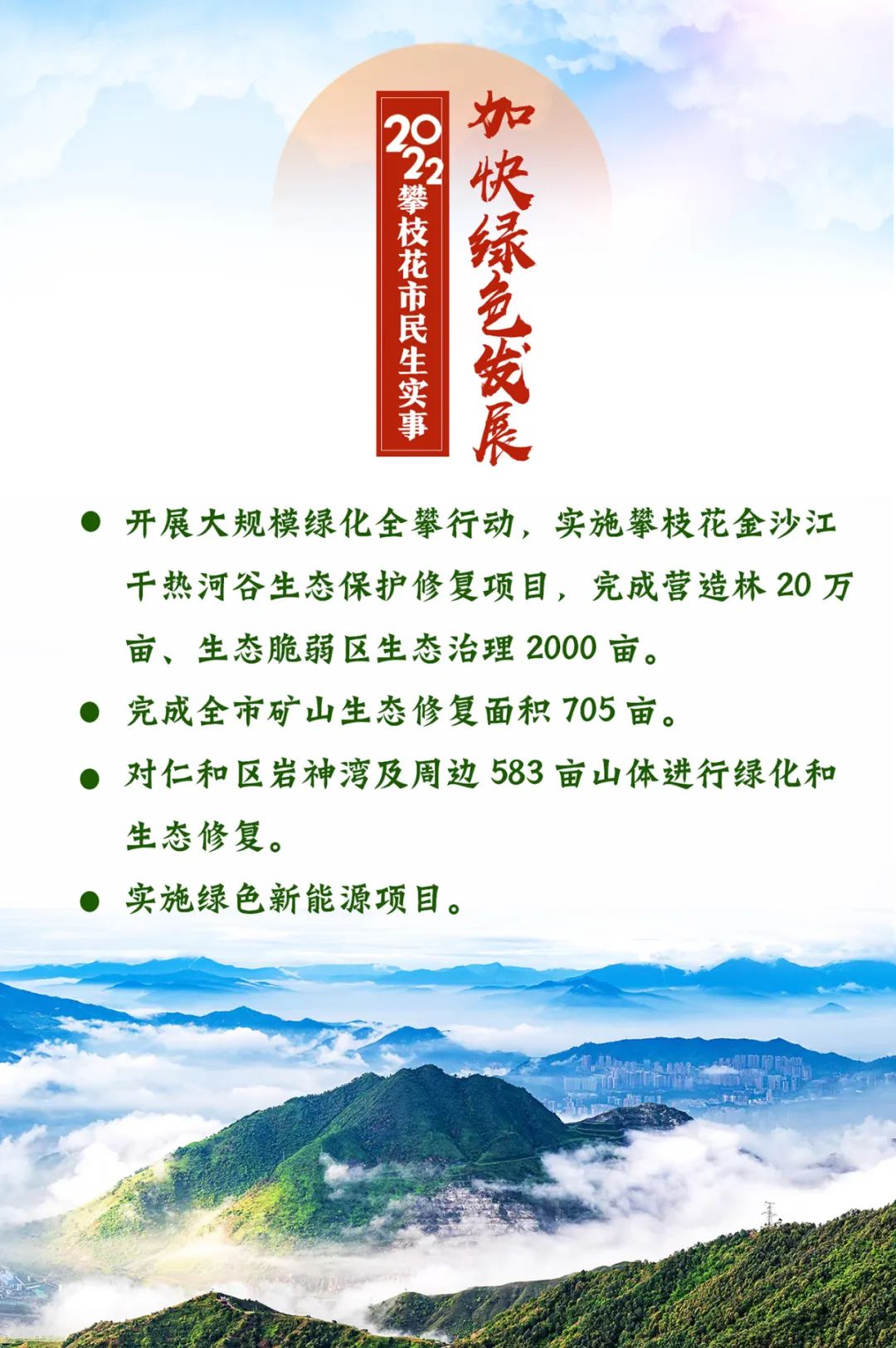 2022攀枝花市民生实事

加快绿色发展

• 开展大规模绿化全攀行动，实施攀枝花金沙江干热河谷生态保护修复项目，完成营造林20万亩、生态脆弱区生态治理2000亩。

• 完成全市矿山生态修复面积705亩。

• 对仁和区岩神湾及周边583亩山体进行绿化和生态修复。

• 实施绿色新能源项目。